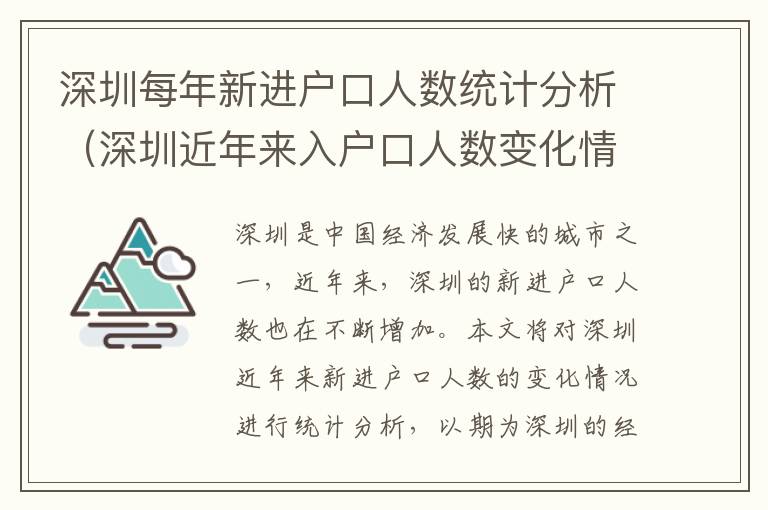 深圳每年新进户口人数统计分析（深圳近年来入户口人数变化情

深圳是中国经济发展快的城市之一，近年来，深圳的新进户口人数也在不断增加。本文将对深圳近年来新进户口人数的变化情况进行统计分析，以期为深圳的经